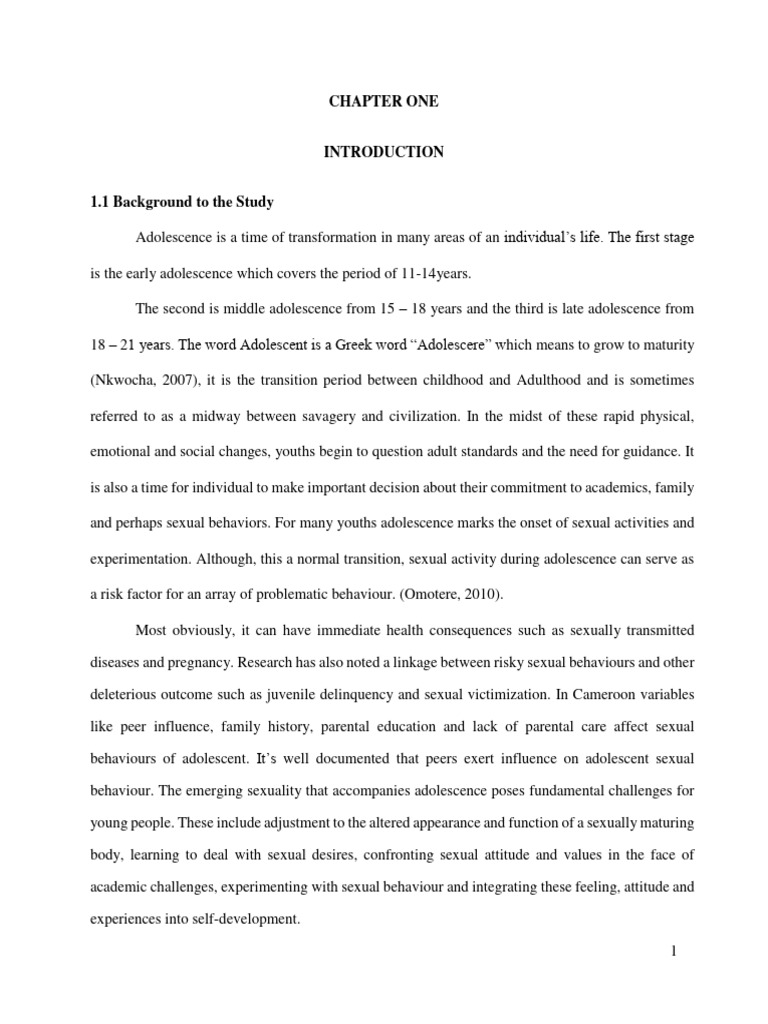 CHAPTER ONE

INTRODUCTION

1.1 Background to the Study

Adolescence is a time of transformation in many areas of an individual's life. The first stage is the early adolescence which covers the period of 11-14years.

The second is middle adolescence from 15 – 18 years and the third is late adolescence from 18 – 21 years. The word Adolescent is a Greek word "Adolescere" which means to grow to maturity (Nkwocha, 2007), it is the transition period between childhood and Adulthood and is sometimes referred to as a midway between savagery and civilization. In the midst of these rapid physical, emotional and social changes, youths begin to question adult standards and the need for guidance. It is also a time for individual to make important decision about their commitment to academics, family and perhaps sexual behaviors. For many youths adolescence marks the onset of sexual activities and experimentation. Although, this a normal transition, sexual activity during adolescence can serve as a risk factor for an array of problematic behaviour. (Omotere, 2010).

Most obviously, it can have immediate health consequences such as sexually transmitted diseases and pregnancy. Research has also noted a linkage between risky sexual behaviours and other deleterious outcome such as juvenile delinquency and sexual victimization. In Cameroon variables like peer influence, family history, parental education and lack of parental care affect sexual behaviours of adolescent. It's well documented that peers exert influence on adolescent sexual behaviour. The emerging sexuality that accompanies adolescence poses fundamental challenges for young people. These include adjustment to the altered appearance and function of a sexually maturing body, learning to deal with sexual desires, confronting sexual attitude and values in the face of academic challenges, experimenting with sexual behaviour and integrating these feeling, attitude and experiences into self-development.

1